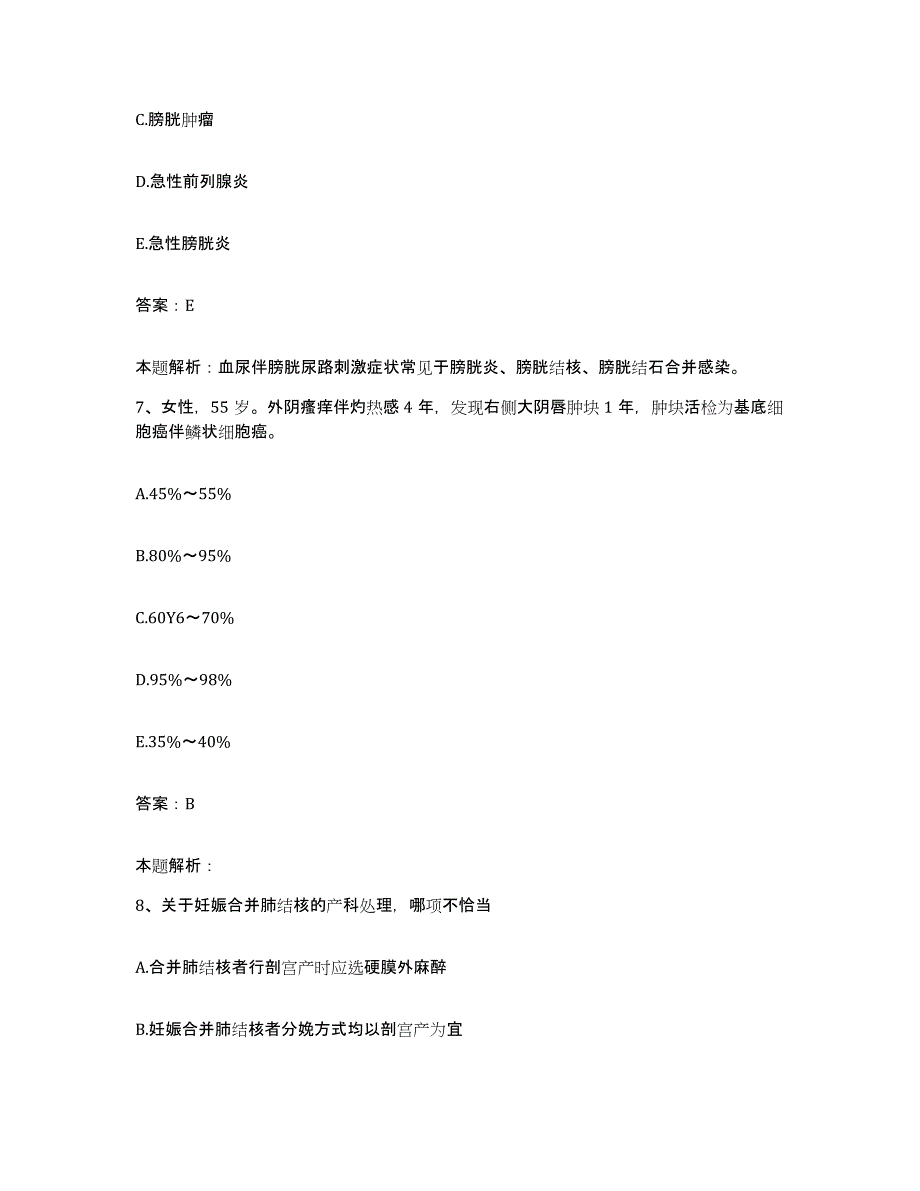 C.膀胱肿瘤

D.急性前列腺炎

E.急性膀胱炎

答案：E

本题解析：血尿伴膀胱尿路刺激症状常见于膀胱炎、膀胱结核、膀胱结石合并感染。

7、女性，55 岁。外阴瘙痒伴灼热感 4 年，发现右侧大阴唇肿块 1 年，肿块活检为基底细胞癌伴鳞状细胞癌。

A.45%～55%

B.80%～95%

C.60Y6～70%

D.95%～98%

E.35%～40%

答案：B

本题解析：

8、关于妊娠合并肺结核的产科处理，哪项不恰当

A.合并肺结核者行剖宫产时应选硬膜外麻醉

B.妊娠合并肺结核者分娩方式均以剖宫产为宜